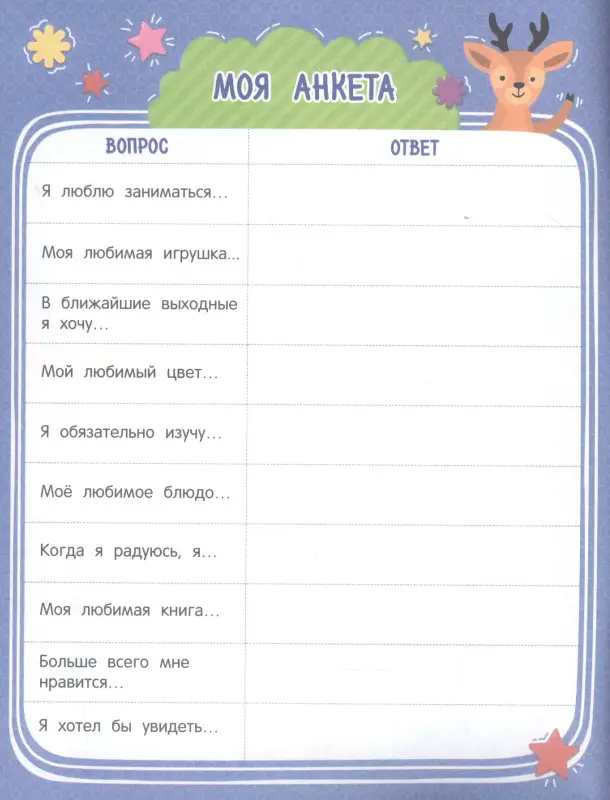 МОЯ АНКЕТА

| ВОПРОС | ОТВЕТ |
|---|---|
| Я люблю заниматься... | |
| Моя любимая игрушка... | |
| В ближайшие выходные я хочу... | |
| Мой любимый цвет... | |
| Я обязательно изучу... | |
| Моё любимое блюдо... | |
| Когда я радуюсь, я... | |
| Моя любимая книга... | |
| Больше всего мне нравится... | |
| Я хотел бы увидеть... | |